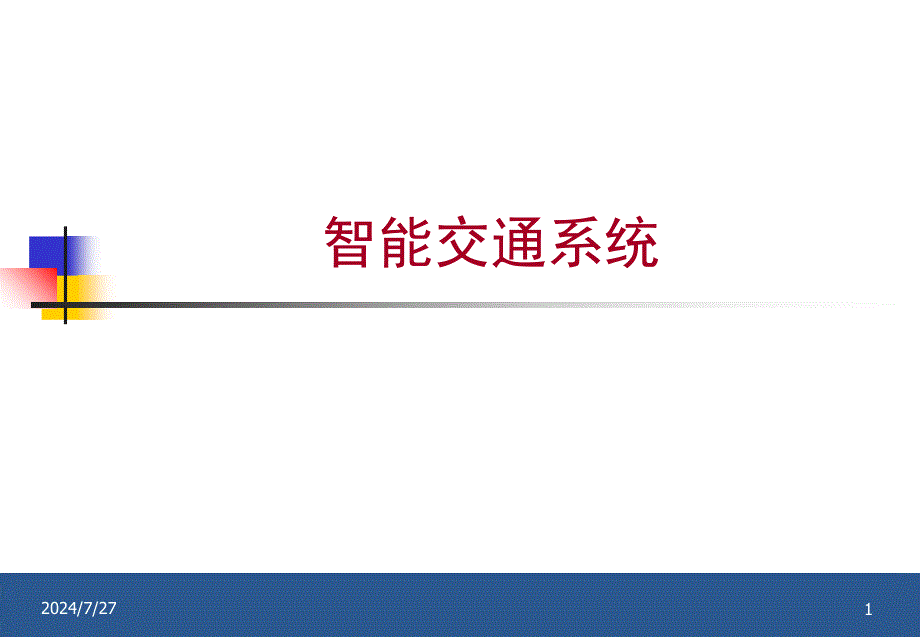 智能交通系统

2024/7/27

1